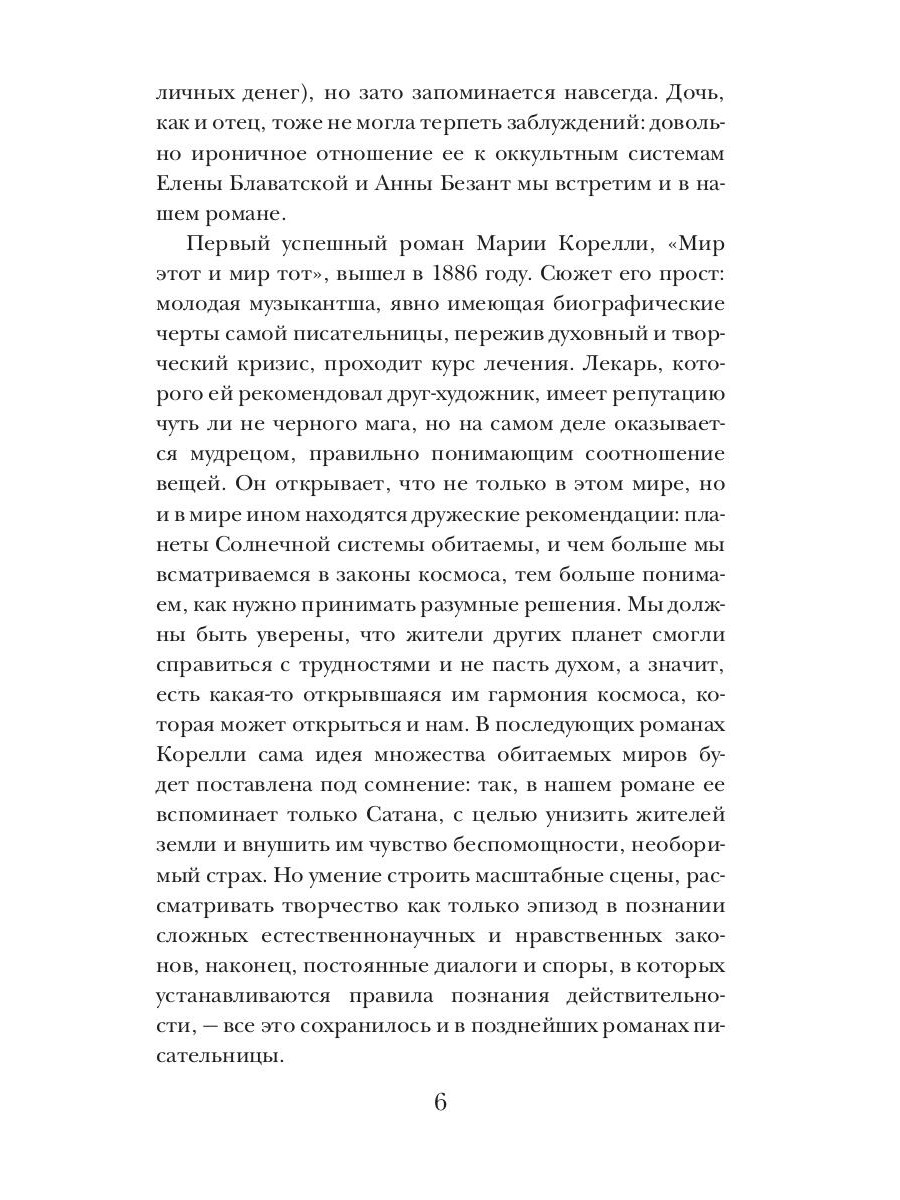 личных денег), но зато запоминается навсегда. Дочь, как и отец, тоже не могла терпеть заблуждений: довольно ироничное отношение ее к оккультным системам Елены Блаватской и Анны Безант мы встретим и в нашем романе.

Первый успешный роман Марии Корелли, «Мир этот и мир тот», вышел в 1886 году. Сюжет его прост: молодая музыкантша, явно имеющая биографические черты самой писательницы, пережив духовный и творческий кризис, проходит курс лечения. Лекарь, которого ей рекомендовал друг-художник, имеет репутацию чуть ли не черного мага, но на самом деле оказывается мудрецом, правильно понимающим соотношение вещей. Он открывает, что не только в этом мире, но и в мире ином находятся дружеские рекомендации: планеты Солнечной системы обитаемы, и чем больше мы всматриваемся в законы космоса, тем больше понимаем, как нужно принимать разумные решения. Мы должны быть уверены, что жители других планет смогли справиться с трудностями и не пасть духом, а значит, есть какая-то открывшаяся им гармония космоса, которая может открыться и нам. В последующих романах Корелли сама идея множества обитаемых миров будет поставлена под сомнение: так, в нашем романе ее вспоминает только Сатана, с целью унизить жителей земли и внушить им чувство беспомощности, необоримый страх. Но умение строить масштабные сцены, рассматривать творчество как только эпизод в познании сложных естественнонаучных и нравственных законов, наконец, постоянные диалоги и споры, в которых устанавливаются правила познания действительности, — все это сохранилось и в позднейших романах писательницы.

6